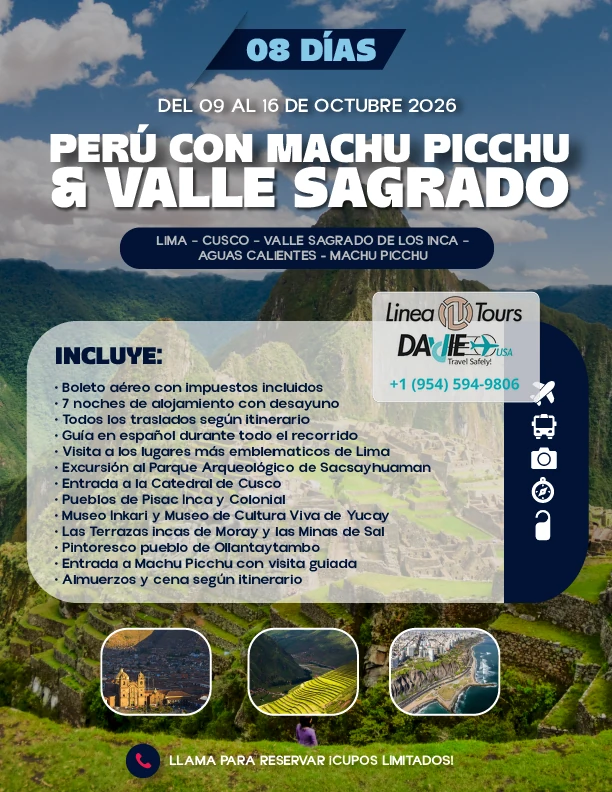 08 DÍAS

DEL 09 AL 16 DE OCTUBRE 2026

PERÚ CON MACHU PICCHU & VALLE SAGRADO

LIMA - CUSCO - VALLE SAGRADO DE LOS INCA - AGUAS CALIENTES - MACHU PICCHU

Linea Tours
DAVIE USA
Travel Safely!
+1 (954) 594-9806

INCLUYE:

• Boleto aéreo con impuestos incluidos
• 7 noches de alojamiento con desayuno
• Todos los traslados según itinerario
• Guía en español durante todo el recorrido
• Visita a los lugares más emblematicos de Lima
• Excursión al Parque Arqueológico de Sacsayhuaman
• Entrada a la Catedral de Cusco
• Pueblos de Pisac Inca y Colonial
• Museo Inkari y Museo de Cultura Viva de Yucay
• Las Terrazas incas de Moray y las Minas de Sal
• Pintoresco pueblo de Ollantaytambo
• Entrada a Machu Picchu con visita guiada
• Almuerzos y cena según itinerario

LLAMA PARA RESERVAR ¡CUPOS LIMITADOS!